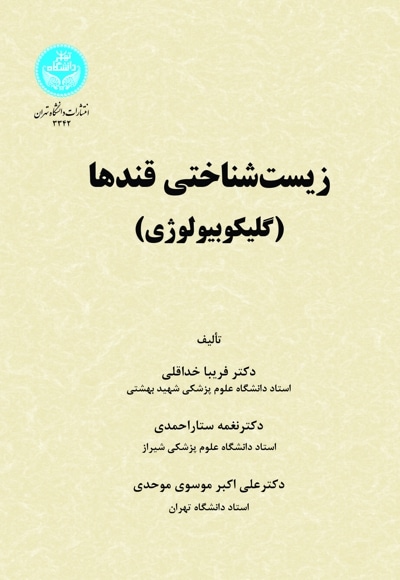 دانشگاه تهران

انتشارات دانشگاه تهران
۳۳۴۲

زیست‌شناختی قندها
(گلیکوبیولوژی)

تألیف

دکتر فریبا خداقلی
استاد دانشگاه علوم پزشکی شهید بهشتی

دکترنغمه ستاراحمدی
استاد دانشگاه علوم پزشکی شیراز

دکترعلی اکبر موسوی موحدی
استاد دانشگاه تهران